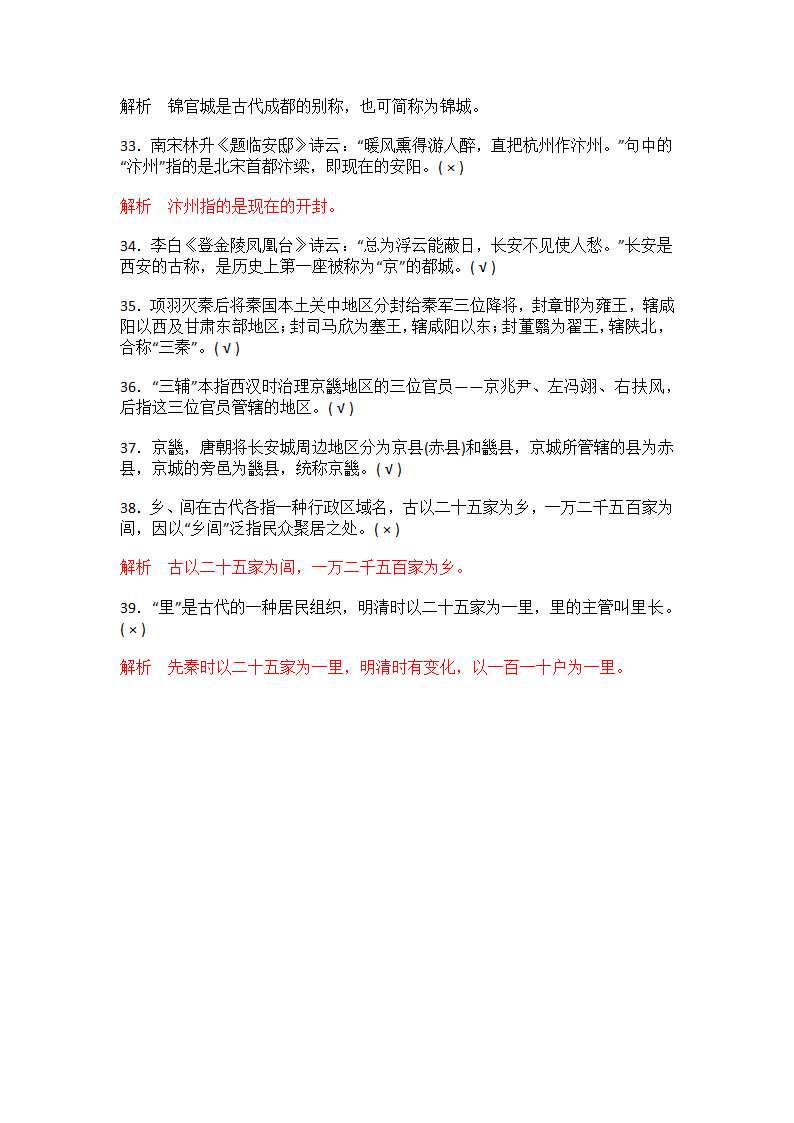 解析　锦官城是古代成都的别称，也可简称为锦城。

33. 南宋林升《题临安邸》诗云：“暖风熏得游人醉，直把杭州作汴州。”句中的“汴州”指的是北宋首都汴梁，即现在的安阳。( × )

解析　汴州指的是现在的开封。

34. 李白《登金陵凤凰台》诗云：“总为浮云能蔽日，长安不见使人愁。”长安是西安的古称，是历史上第一座被称为“京”的都城。( √ )

35. 项羽灭秦后将秦国本土关中地区分封给秦军三位降将，封章邯为雍王，辖咸阳以西及甘肃东部地区；封司马欣为塞王，辖咸阳以东；封董翳为翟王，辖陕北，合称“三秦”。( √ )

36. “三辅”本指西汉时治理京畿地区的三位官员——京兆尹、左冯翊、右扶风，后指这三位官员管辖的地区。( √ )

37. 京畿，唐朝将长安城周边地区分为京县(赤县)和畿县，京城所管辖的县为赤县，京城的旁邑为畿县，统称京畿。( √ )

38. 乡、闾在古代各指一种行政区域名，古以二十五家为乡，一万二千五百家为闾，因以“乡闾”泛指民众聚居之处。( × )

解析　古以二十五家为闾，一万二千五百家为乡。

39. “里”是古代的一种居民组织，明清时以二十五家为一里，里的主管叫里长。( × )

解析　先秦时以二十五家为一里，明清时有变化，以一百一十户为一里。